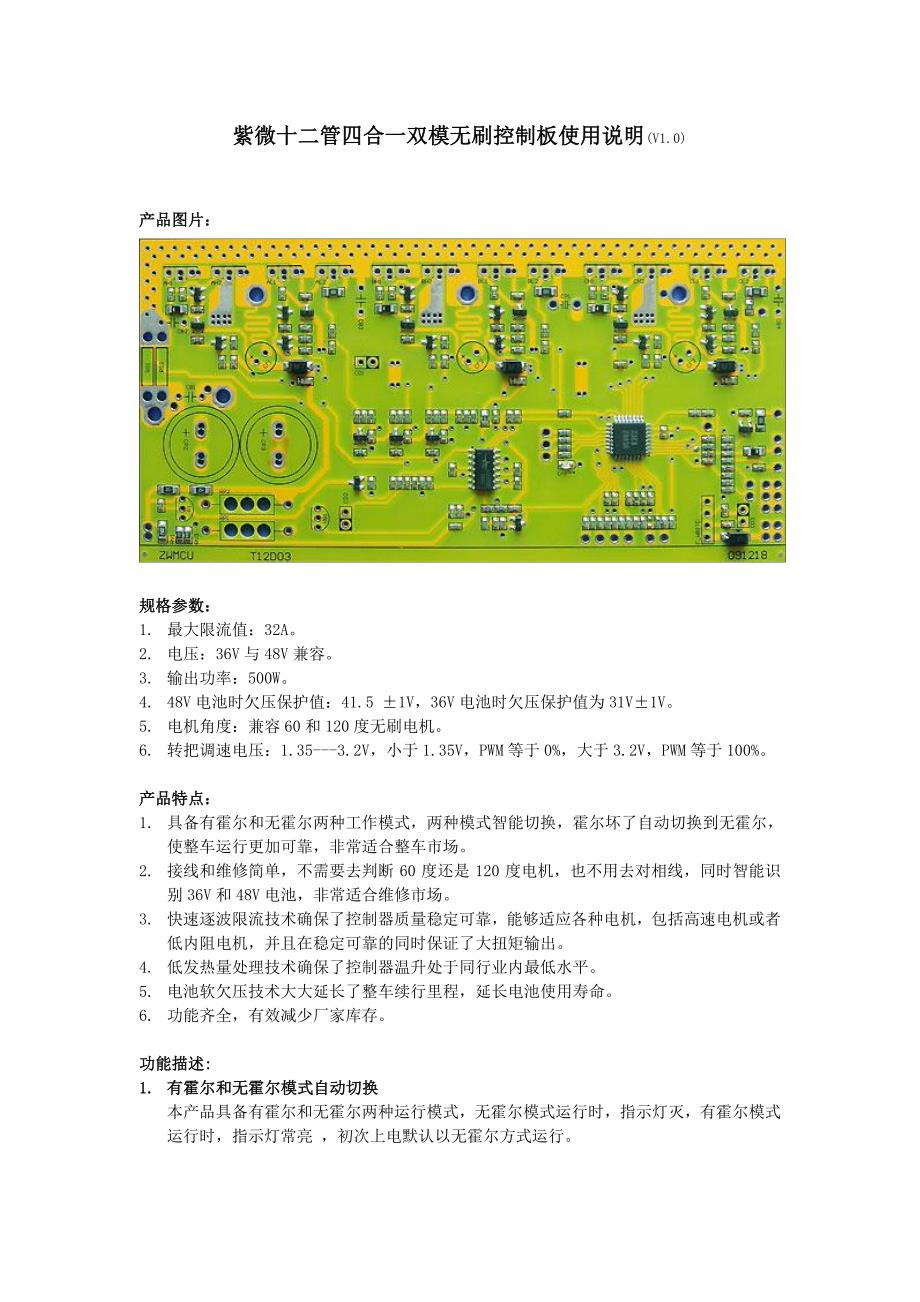 紫微十二管四合一双模无刷控制板使用说明(V1.0)

产品图片：

ZWMCU T12D03 091218

规格参数：
1. 最大限流值：32A。
2. 电压：36V 与 48V 兼容。
3. 输出功率：500W。
4. 48V 电池时欠压保护值：41.5 ±1V，36V 电池时欠压保护值为 31V±1V。
5. 电机角度：兼容 60 和 120 度无刷电机。
6. 转把调速电压：1.35---3.2V，小于 1.35V，PWM 等于 0%，大于 3.2V，PWM 等于 100%。

产品特点：
1. 具备有霍尔和无霍尔两种工作模式，两种模式智能切换，霍尔坏了自动切换到无霍尔，使整车运行更加可靠，非常适合整车市场。
2. 接线和维修简单，不需要去判断 60 度还是 120 度电机，也不用去对相线，同时智能识别 36V 和 48V 电池，非常适合维修市场。
3. 快速逐波限流技术确保了控制器质量稳定可靠，能够适应各种电机，包括高速电机或者低内阻电机，并且在稳定可靠的同时保证了大扭矩输出。
4. 低发热量处理技术确保了控制器温升处于同行业内最低水平。
5. 电池软欠压技术大大延长了整车续行里程，延长电池使用寿命。
6. 功能齐全，有效减少厂家库存。

功能描述:
1. 有霍尔和无霍尔模式自动切换
本产品具备有霍尔和无霍尔两种运行模式，无霍尔模式运行时，指示灯灭，有霍尔模式运行时，指示灯常亮 ，初次上电默认以无霍尔方式运行。